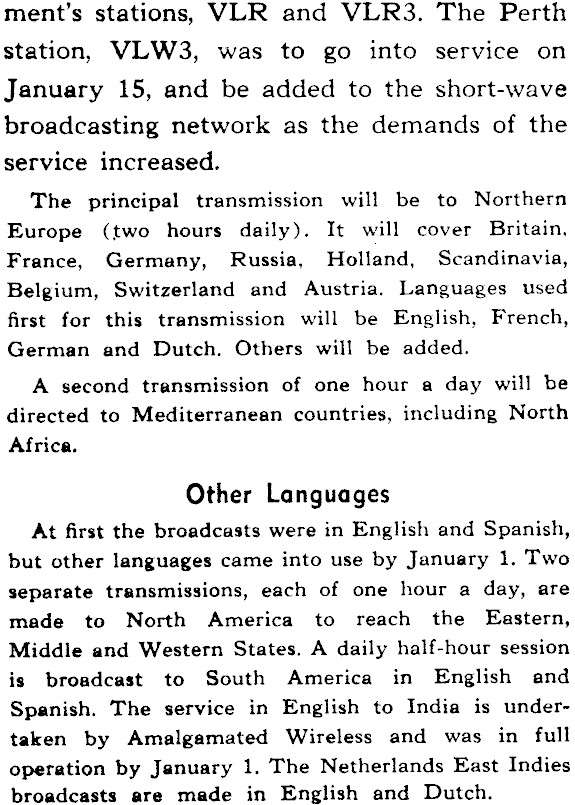 ment's stations, VLR and VLR3. The Perth station, VLW3, was to go into service on January 15, and be added to the short-wave broadcasting network as the demands of the service increased.

The principal transmission will be to Northern Europe (two hours daily). It will cover Britain, France, Germany, Russia, Holland, Scandinavia, Belgium, Switzerland and Austria. Languages used first for this transmission will be English, French, German and Dutch. Others will be added.

A second transmission of one hour a day will be directed to Mediterranean countries, including North Africa.

Other Languages

At first the broadcasts were in English and Spanish, but other languages came into use by January 1. Two separate transmissions, each of one hour a day, are made to North America to reach the Eastern, Middle and Western States. A daily half-hour session is broadcast to South America in English and Spanish. The service in English to India is undertaken by Amalgamated Wireless and was in full operation by January 1. The Netherlands East Indies broadcasts are made in English and Dutch.